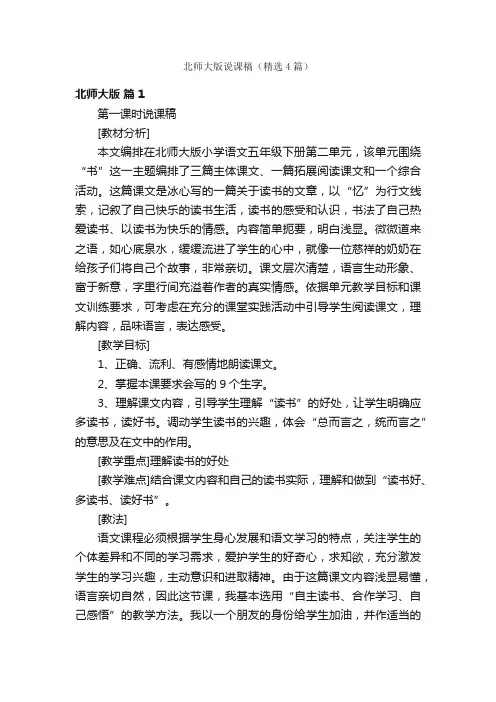 北师大版说课稿（精选4篇）

北师大版 篇1

第一课时说课稿

[教材分析]

本文编排在北师大版小学语文五年级下册第二单元，该单元围绕“书”这一主题编排了三篇主体课文、一篇拓展阅读课文和一个综合活动。这篇课文是冰心写的一篇关于读书的文章，以“忆”为行文线索，记叙了自己快乐的读书生活，读书的感受和认识，书法了自己热爱读书、以读书为快乐的情感。内容简单扼要，明白浅显。微微道来之语，如心底泉水，缓缓流进了学生的心中，就像一位慈祥的奶奶在给孩子们将自己个故事，非常亲切。课文层次清楚，语言生动形象、富于新意，字里行间充溢着作者的真实情感。依据单元教学目标和课文训练要求，可考虑在充分的课堂实践活动中引导学生阅读课文，理解内容，品味语言，表达感受。

[教学目标]

1、正确、流利、有感情地朗读课文。

2、掌握本课要求会写的9个生字。

3、理解课文内容，引导学生理解“读书”的好处，让学生明确应多读书，读好书。调动学生读书的兴趣，体会“总而言之，统而言之”的意思及在文中的作用。

[教学重点]理解读书的好处

[教学难点]结合课文内容和自己的读书实际，理解和做到“读书好、多读书、读好书”。

[教法]

语文课程必须根据学生身心发展和语文学习的特点，关注学生的个体差异和不同的学习需求，爱护学生的好奇心，求知欲，充分激发学生的学习兴趣，主动意识和进取精神。由于这篇课文内容浅显易懂，语言亲切自然，因此这节课，我基本选用“自主读书、合作学习、自己感悟”的教学方法。我以一个朋友的身份给学生加油，并作适当的